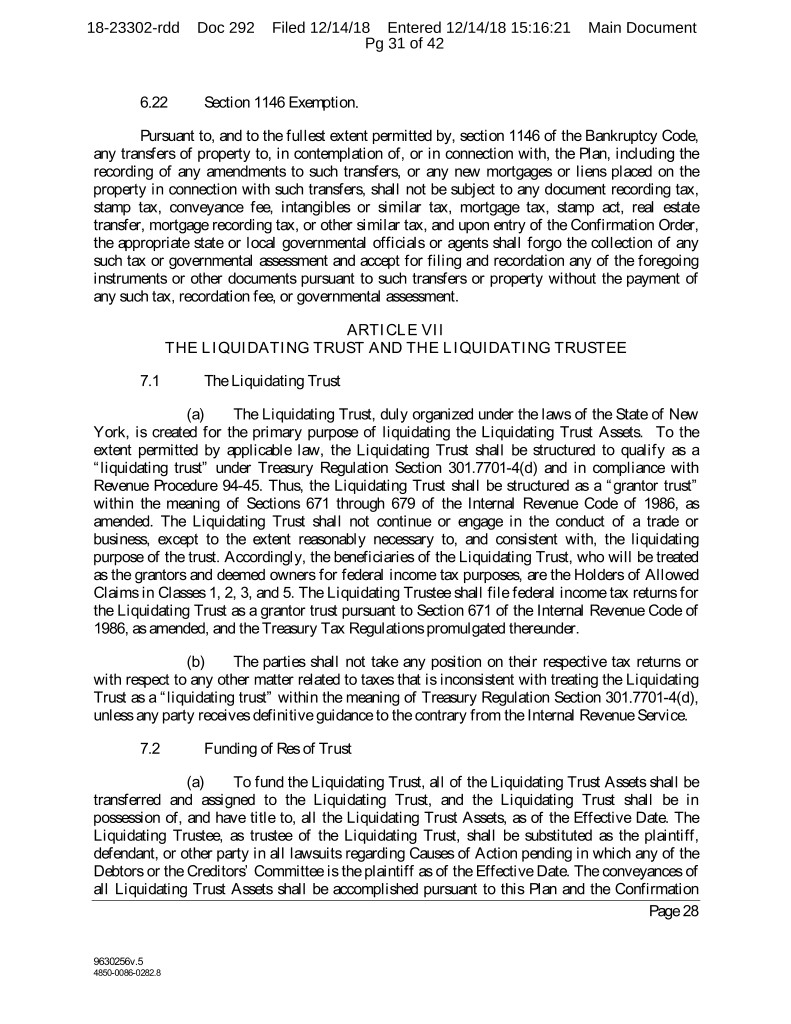 18-23302-rdd Doc 292 Filed 12/14/18 Entered 12/14/18 15:16:21 Main Document
Pg 31 of 42

6.22 Section 1146 Exemption.

Pursuant to, and to the fullest extent permitted by, section 1146 of the Bankruptcy Code, any transfers of property to, in contemplation of, or in connection with, the Plan, including the recording of any amendments to such transfers, or any new mortgages or liens placed on the property in connection with such transfers, shall not be subject to any document recording tax, stamp tax, conveyance fee, intangibles or similar tax, mortgage tax, stamp act, real estate transfer, mortgage recording tax, or other similar tax, and upon entry of the Confirmation Order, the appropriate state or local governmental officials or agents shall forgo the collection of any such tax or governmental assessment and accept for filing and recordation any of the foregoing instruments or other documents pursuant to such transfers or property without the payment of any such tax, recordation fee, or governmental assessment.

ARTICLE VII
THE LIQUIDATING TRUST AND THE LIQUIDATING TRUSTEE

7.1 The Liquidating Trust

(a) The Liquidating Trust, duly organized under the laws of the State of New York, is created for the primary purpose of liquidating the Liquidating Trust Assets. To the extent permitted by applicable law, the Liquidating Trust shall be structured to qualify as a "liquidating trust" under Treasury Regulation Section 301.7701-4(d) and in compliance with Revenue Procedure 94-45. Thus, the Liquidating Trust shall be structured as a "grantor trust" within the meaning of Sections 671 through 679 of the Internal Revenue Code of 1986, as amended. The Liquidating Trust shall not continue or engage in the conduct of a trade or business, except to the extent reasonably necessary to, and consistent with, the liquidating purpose of the trust. Accordingly, the beneficiaries of the Liquidating Trust, who will be treated as the grantors and deemed owners for federal income tax purposes, are the Holders of Allowed Claims in Classes 1, 2, 3, and 5. The Liquidating Trustee shall file federal income tax returns for the Liquidating Trust as a grantor trust pursuant to Section 671 of the Internal Revenue Code of 1986, as amended, and the Treasury Tax Regulations promulgated thereunder.

(b) The parties shall not take any position on their respective tax returns or with respect to any other matter related to taxes that is inconsistent with treating the Liquidating Trust as a "liquidating trust" within the meaning of Treasury Regulation Section 301.7701-4(d), unless any party receives definitive guidance to the contrary from the Internal Revenue Service.

7.2 Funding of Res of Trust

(a) To fund the Liquidating Trust, all of the Liquidating Trust Assets shall be transferred and assigned to the Liquidating Trust, and the Liquidating Trust shall be in possession of, and have title to, all the Liquidating Trust Assets, as of the Effective Date. The Liquidating Trustee, as trustee of the Liquidating Trust, shall be substituted as the plaintiff, defendant, or other party in all lawsuits regarding Causes of Action pending in which any of the Debtors or the Creditors' Committee is the plaintiff as of the Effective Date. The conveyances of all Liquidating Trust Assets shall be accomplished pursuant to this Plan and the Confirmation

Page 28

9630256v.5
4850-0086-0282.8